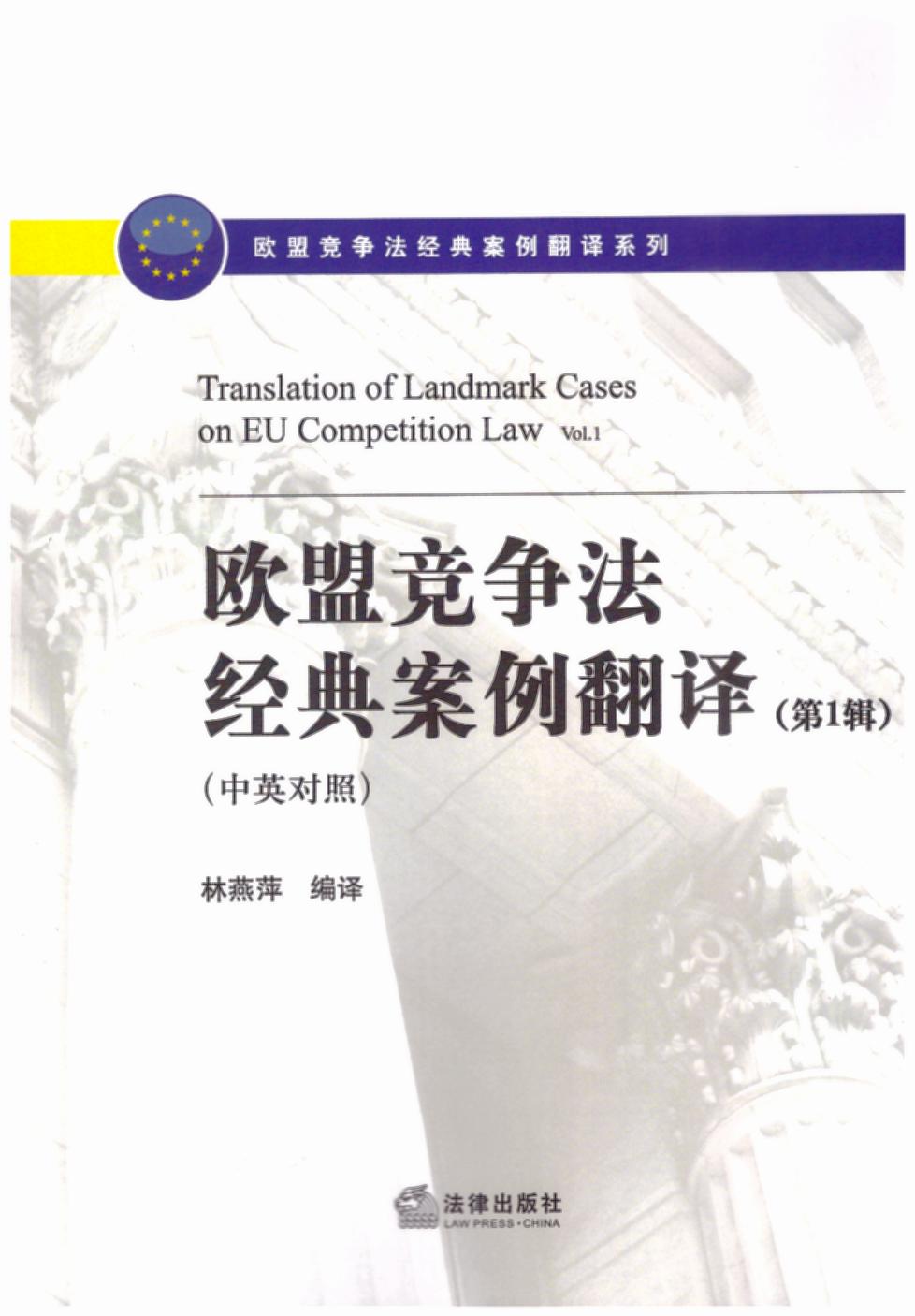 欧盟竞争法经典案例翻译系列

Translation of Landmark Cases on EU Competition Law Vol.1

欧盟竞争法
经典案例翻译（第1辑）

（中英对照）

林燕萍 编译

法律出版社
LAW PRESS·CHINA